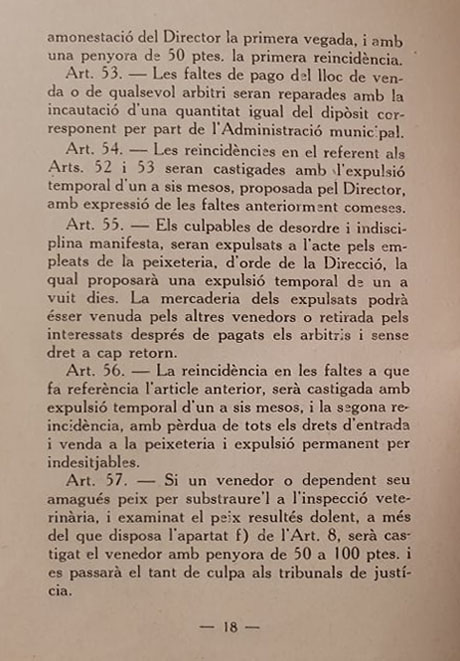 amonestació del Director la primera vegada, i amb una penyora de 50 ptes. la primera reincidència.

Art. 53. — Les faltes de pago del lloc de venda o de qualsevol arbitri seran reparades amb la incautació d'una quantitat igual del dipòsit corresponent per part de l'Administració municipal.

Art. 54. — Les reincidències en el referent als Arts. 52 i 53 seran castigades amb l'expulsió temporal d'un a sis mesos, proposada pel Director, amb expressió de les faltes anteriorment comeses.

Art. 55. — Els culpables de desordre i indisciplina manifesta, seran expulsats a l'acte pels empleats de la peixeteria, d'orde de la Direcció, la qual proposarà una expulsió temporal de un a vuit dies. La mercaderia dels expulsats podrà ésser venuda pels altres venedors o retirada pels interessats després de pagats els arbitris i sense dret a cap retorn.

Art. 56. — La reincidència en les faltes a que fa referència l'article anterior, serà castigada amb expulsió temporal d'un a sis mesos, i la segona reincidència, amb pèrdua de tots els drets d'entrada i venda a la peixeteria i expulsió permanent per indesitjables.

Art. 57. — Si un venedor o dependent seu amagués peix per substraure'l a l'inspecció veterinària, i examinat el peix resultés dolent, a més del que disposa l'apartat f) de l'Art. 8, serà castigat el venedor amb penyora de 50 a 100 ptes. i es passarà el tant de culpa als tribunals de justícia.

— 18 —